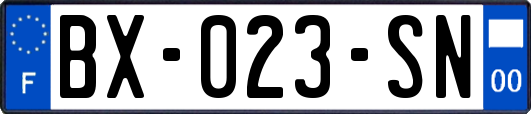 F
BX-023-SN
00